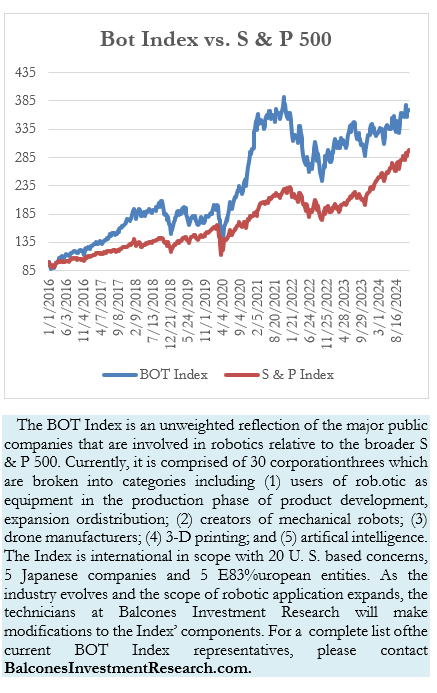 Bot Index vs. S & P 500

435
385
335
285
235
185
135
85

1/1/2016
6/3/2016
11/4/2016
4/7/2017
9/8/2017
2/9/2018
7/13/2018
12/21/2018
5/24/2019
11/1/2019
4/4/2020
9/4/2020
2/5/2021
8/20/2021
1/21/2022
6/24/2022
11/25/2022
4/28/2023
9/29/2023
3/1/2024
8/16/2024

BOT Index
S & P Index

The BOT Index is an unweighted reflection of the major public companies that are involved in robotics relative to the broader S & P 500. Currently, it is comprised of 30 corporationthrees which are broken into categories including (1) users of rob.otic as equipment in the production phase of product development, expansion ordistribution; (2) creators of mechanical robots; (3) drone manufacturers; (4) 3-D printing; and (5) artifical intelligence. The Index is international in scope with 20 U. S. based concerns, 5 Japanese companies and 5 E83%uropean entities. As the industry evolves and the scope of robotic application expands, the technicians at Balcones Investment Research will make modifications to the Index' components. For a complete list ofthe current BOT Index representatives, please contact BalconesInvestmentResearch.com.